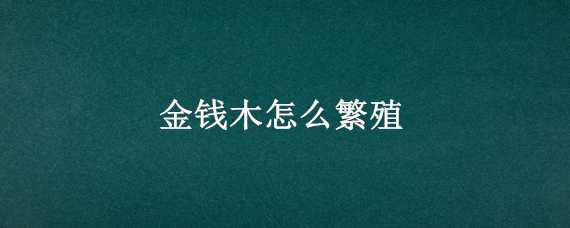 金钱木怎么繁殖